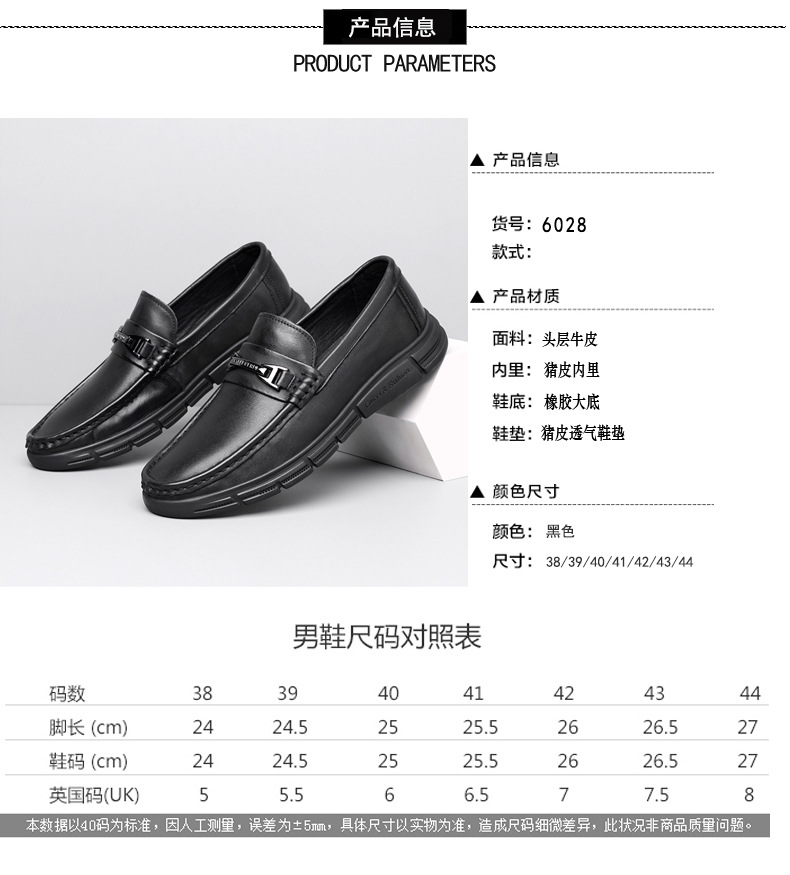 产品信息

PRODUCT PARAMETERS

▲ 产品信息

货号：6028
款式：

▲ 产品材质

面料：头层牛皮
内里：猪皮内里
鞋底：橡胶大底
鞋垫：猪皮透气鞋垫

▲ 颜色尺寸

颜色：黑色
尺寸：38/39/40/41/42/43/44

男鞋尺码对照表

| 码数 | 38 | 39 | 40 | 41 | 42 | 43 | 44 |
|---|---|---|---|---|---|---|---|
| 脚长 (cm) | 24 | 24.5 | 25 | 25.5 | 26 | 26.5 | 27 |
| 鞋码 (cm) | 24 | 24.5 | 25 | 25.5 | 26 | 26.5 | 27 |
| 英国码(UK) | 5 | 5.5 | 6 | 6.5 | 7 | 7.5 | 8 |

本数据以40码为标准，因人工测量，误差为±5mm，具体尺寸以实物为准，造成尺码细微差异，此状况非商品质量问题。